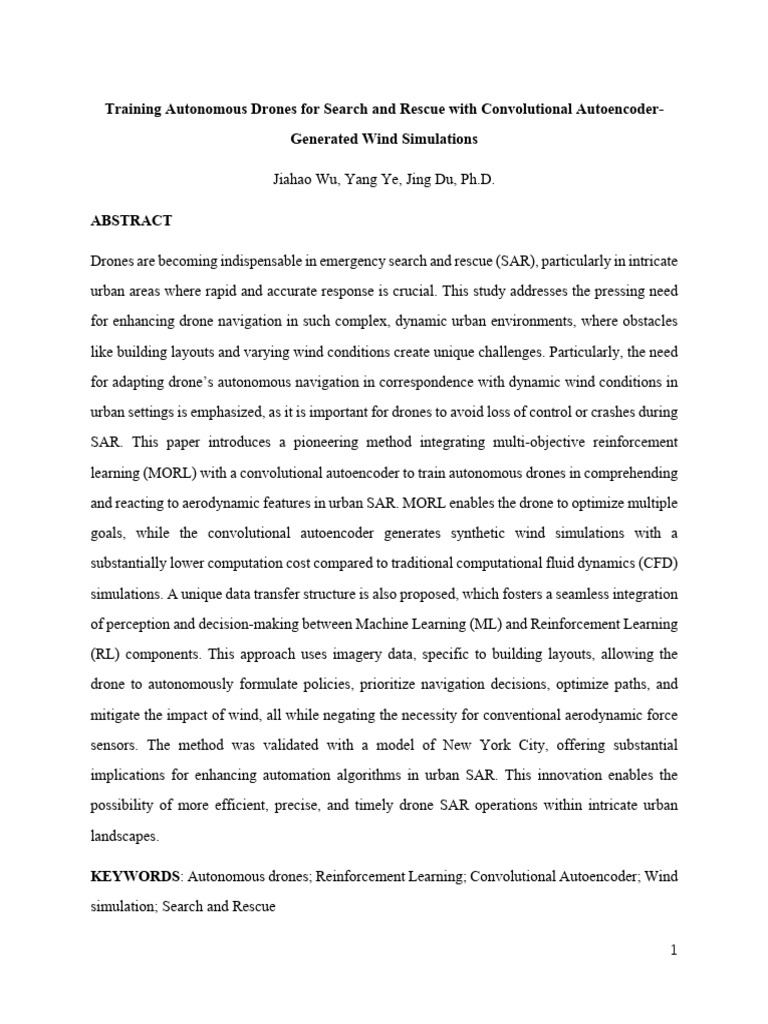 Training Autonomous Drones for Search and Rescue with Convolutional Autoencoder-Generated Wind Simulations

Jiahao Wu, Yang Ye, Jing Du, Ph.D.

ABSTRACT

Drones are becoming indispensable in emergency search and rescue (SAR), particularly in intricate urban areas where rapid and accurate response is crucial. This study addresses the pressing need for enhancing drone navigation in such complex, dynamic urban environments, where obstacles like building layouts and varying wind conditions create unique challenges. Particularly, the need for adapting drone's autonomous navigation in correspondence with dynamic wind conditions in urban settings is emphasized, as it is important for drones to avoid loss of control or crashes during SAR. This paper introduces a pioneering method integrating multi-objective reinforcement learning (MORL) with a convolutional autoencoder to train autonomous drones in comprehending and reacting to aerodynamic features in urban SAR. MORL enables the drone to optimize multiple goals, while the convolutional autoencoder generates synthetic wind simulations with a substantially lower computation cost compared to traditional computational fluid dynamics (CFD) simulations. A unique data transfer structure is also proposed, which fosters a seamless integration of perception and decision-making between Machine Learning (ML) and Reinforcement Learning (RL) components. This approach uses imagery data, specific to building layouts, allowing the drone to autonomously formulate policies, prioritize navigation decisions, optimize paths, and mitigate the impact of wind, all while negating the necessity for conventional aerodynamic force sensors. The method was validated with a model of New York City, offering substantial implications for enhancing automation algorithms in urban SAR. This innovation enables the possibility of more efficient, precise, and timely drone SAR operations within intricate urban landscapes.

KEYWORDS: Autonomous drones; Reinforcement Learning; Convolutional Autoencoder; Wind simulation; Search and Rescue

1